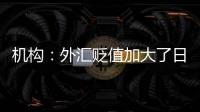 机构：外汇贬值加大了日